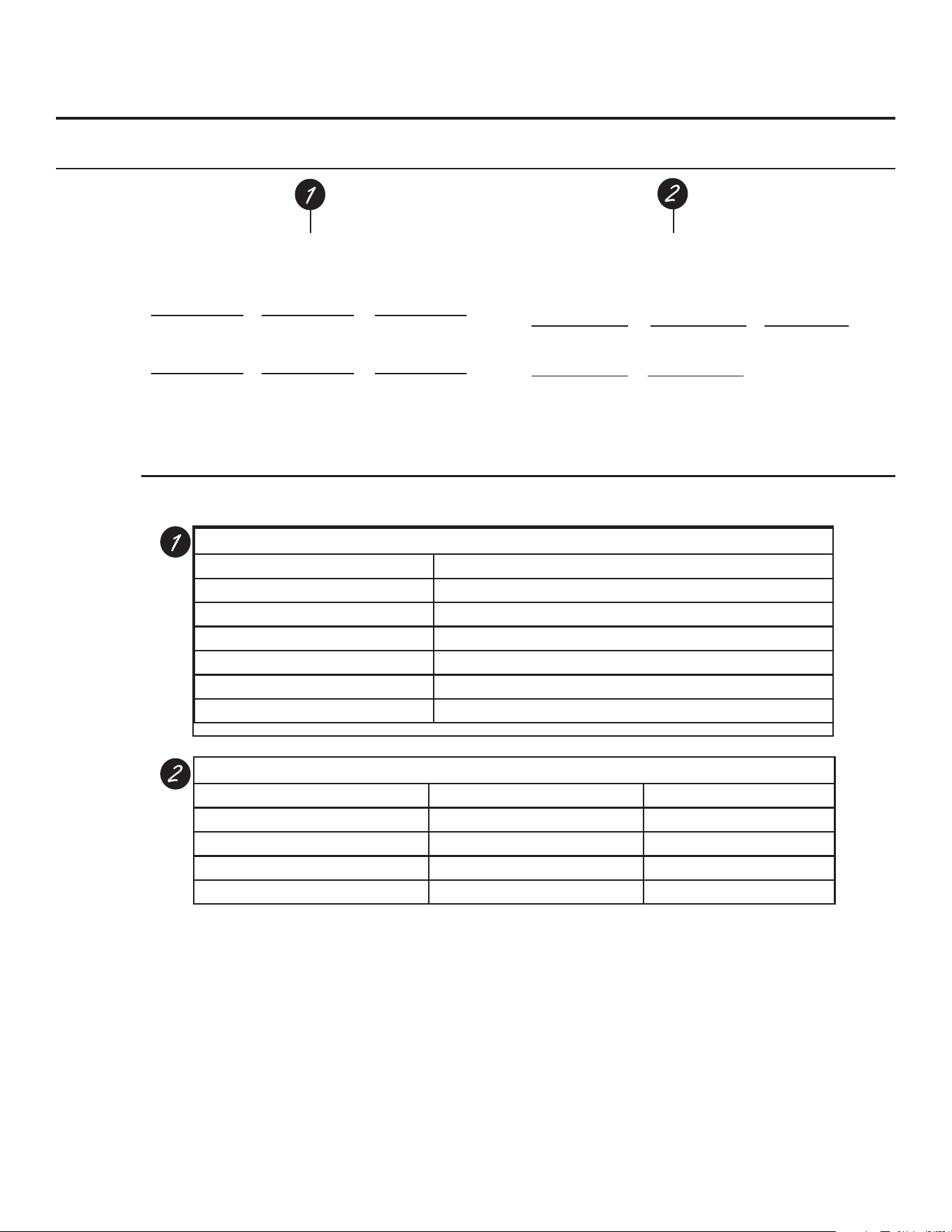 1

2

1

2